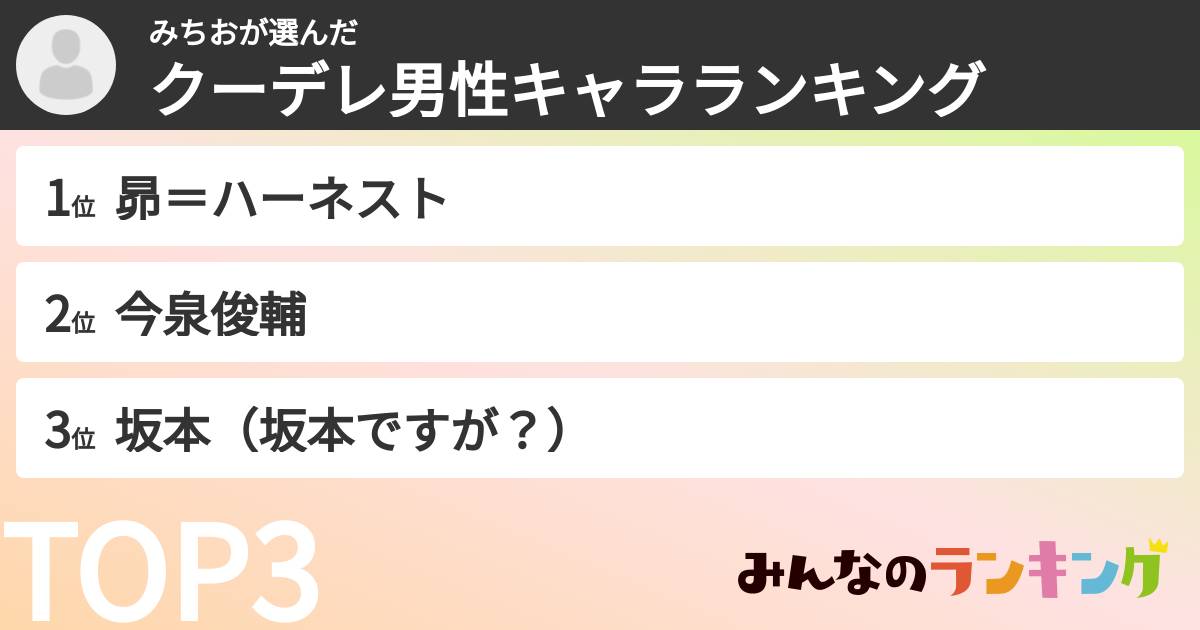 みちおが選んだ
クーデレ男性キャラランキング

1位 昴＝ハーネスト

2位 今泉俊輔

3位 坂本（坂本ですが？）

TOP3

みんなのランキング